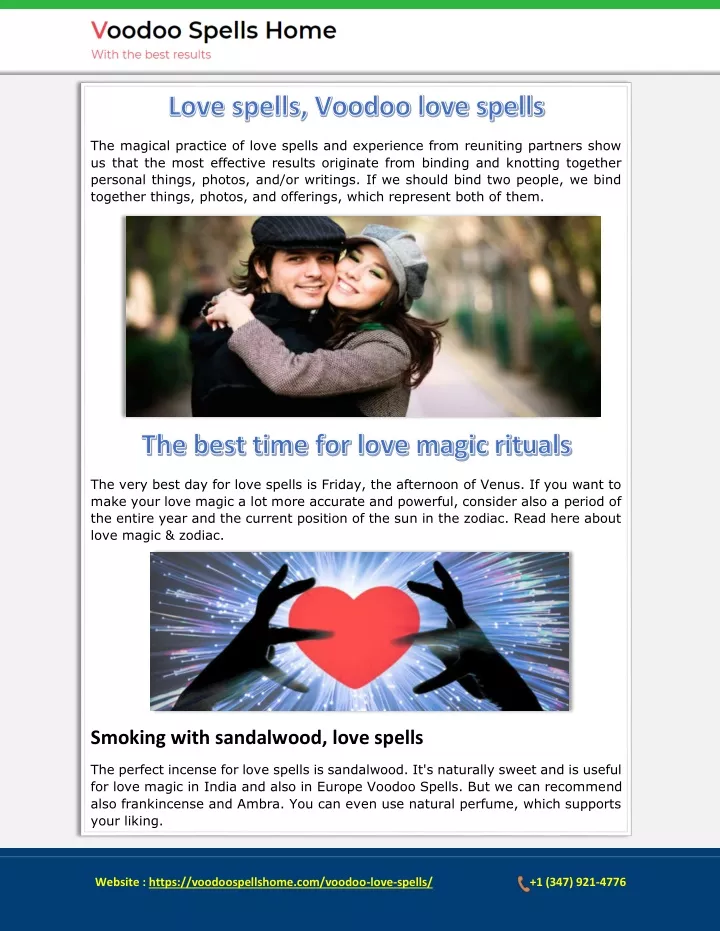 Voodoo Spells Home
With the best results

Love spells, Voodoo love spells

The magical practice of love spells and experience from reuniting partners show us that the most effective results originate from binding and knotting together personal things, photos, and/or writings. If we should bind two people, we bind together things, photos, and offerings, which represent both of them.

The best time for love magic rituals

The very best day for love spells is Friday, the afternoon of Venus. If you want to make your love magic a lot more accurate and powerful, consider also a period of the entire year and the current position of the sun in the zodiac. Read here about love magic & zodiac.

Smoking with sandalwood, love spells

The perfect incense for love spells is sandalwood. It's naturally sweet and is useful for love magic in India and also in Europe Voodoo Spells. But we can recommend also frankincense and Ambra. You can even use natural perfume, which supports your liking.

Website : https://voodoospellshome.com/voodoo-love-spells/

+1 (347) 921-4776